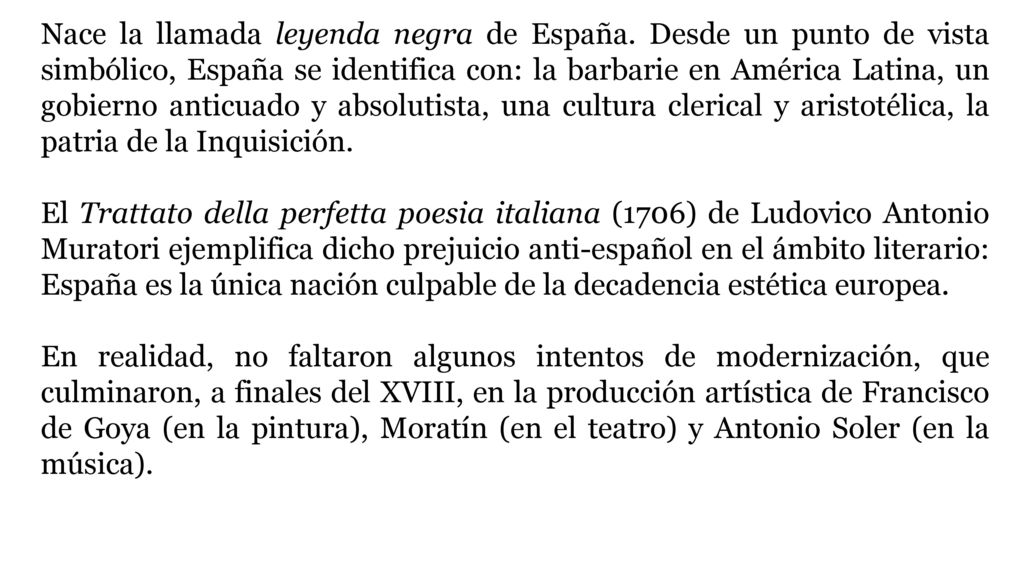 Nace la llamada leyenda negra de España. Desde un punto de vista simbólico, España se identifica con: la barbarie en América Latina, un gobierno anticuado y absolutista, una cultura clerical y aristotélica, la patria de la Inquisición.

El Trattato della perfetta poesia italiana (1706) de Ludovico Antonio Muratori ejemplifica dicho prejuicio anti-español en el ámbito literario: España es la única nación culpable de la decadencia estética europea.

En realidad, no faltaron algunos intentos de modernización, que culminaron, a finales del XVIII, en la producción artística de Francisco de Goya (en la pintura), Moratín (en el teatro) y Antonio Soler (en la música).